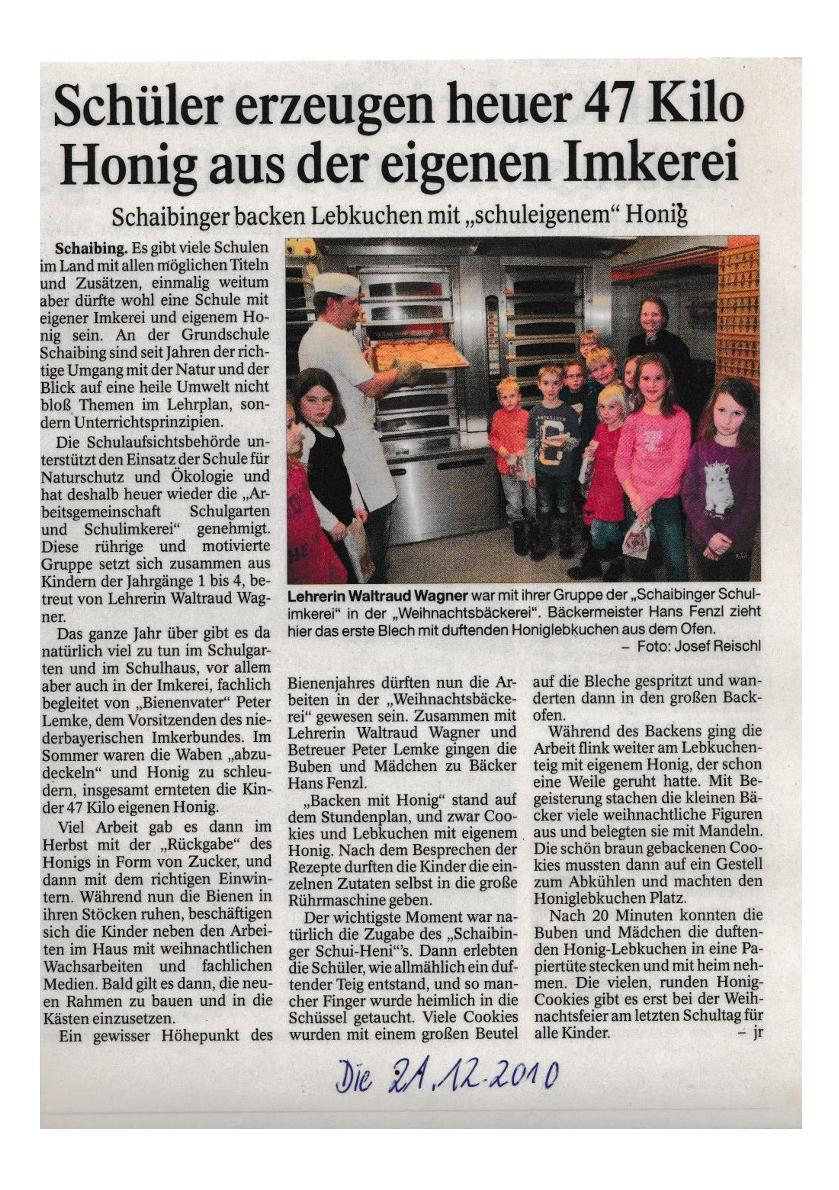 Schüler erzeugen heuer 47 Kilo Honig aus der eigenen Imkerei

Schaibinger backen Lebkuchen mit „schuleigenem" Honig

Schaibing. Es gibt viele Schulen im Land mit allen möglichen Titeln und Zusätzen, einmalig weitum aber dürfte wohl eine Schule mit eigener Imkerei und eigenem Honig sein. An der Grundschule Schaibing sind seit Jahren der richtige Umgang mit der Natur und der Blick auf eine heile Umwelt nicht bloß Themen im Lehrplan, sondern Unterrichtsprinzipien.

Die Schulaufsichtsbehörde unterstützt den Einsatz der Schule für Naturschutz und Ökologie und hat deshalb heuer wieder die „Arbeitsgemeinschaft Schulgarten und Schulimkerei" genehmigt. Diese rührige und motivierte Gruppe setzt sich zusammen aus Kindern der Jahrgänge 1 bis 4, betreut von Lehrerin Waltraud Wagner.

Das ganze Jahr über gibt es da natürlich viel zu tun im Schulgarten und im Schulhaus, vor allem aber auch in der Imkerei, fachlich begleitet von „Bienenvater" Peter Lemke, dem Vorsitzenden des niederbayerischen Imkerbundes. Im Sommer waren die Waben „abzudeckeln" und Honig zu schleudern, insgesamt ernteten die Kinder 47 Kilo eigenen Honig.

Viel Arbeit gab es dann im Herbst mit der „Rückgabe" des Honigs in Form von Zucker, und dann mit dem richtigen Einwintern. Während nun die Bienen in ihren Stöcken ruhen, beschäftigen sich die Kinder neben den Arbeiten im Haus mit weihnachtlichen Wachsarbeiten und fachlichen Medien. Bald gilt es dann, die neuen Rahmen zu bauen und in die Kästen einzusetzen.

Ein gewisser Höhepunkt des

Lehrerin Waltraud Wagner war mit ihrer Gruppe der „Schaibinger Schulimkerei" in der „Weihnachtsbäckerei". Bäckermeister Hans Fenzl zieht hier das erste Blech mit duftenden Honiglebkuchen aus dem Ofen.
– Foto: Josef Reischl

Bienenjahres dürften nun die Arbeiten in der „Weihnachtsbäckerei" gewesen sein. Zusammen mit Lehrerin Waltraud Wagner und Betreuer Peter Lemke gingen die Buben und Mädchen zu Bäcker Hans Fenzl.

„Backen mit Honig" stand auf dem Stundenplan, und zwar Cookies und Lebkuchen mit eigenem Honig. Nach dem Besprechen der Rezepte durften die Kinder die einzelnen Zutaten selbst in die große Rührmaschine geben.

Der wichtigste Moment war natürlich die Zugabe des „Schaibinger Schui-Heni"'s. Dann erlebten die Schüler, wie allmählich ein duftender Teig entstand, und so mancher Finger wurde heimlich in die Schüssel getaucht. Viele Cookies wurden mit einem großen Beutel auf die Bleche gespritzt und wanderten dann in den großen Backofen.

Während des Backens ging die Arbeit flink weiter am Lebkuchenteig mit eigenem Honig, der schon eine Weile geruht hatte. Mit Begeisterung stachen die kleinen Bäcker viele weihnachtliche Figuren aus und belegten sie mit Mandeln. Die schön braun gebackenen Cookies mussten dann auf ein Gestell zum Abkühlen und machten den Honiglebkuchen Platz.

Nach 20 Minuten konnten die Buben und Mädchen die duftenden Honig-Lebkuchen in eine Papiertüte stecken und mit heim nehmen. Die vielen, runden Honig-Cookies gibt es erst bei der Weihnachtsfeier am letzten Schultag für alle Kinder.
– jr

Die 21.12.2010